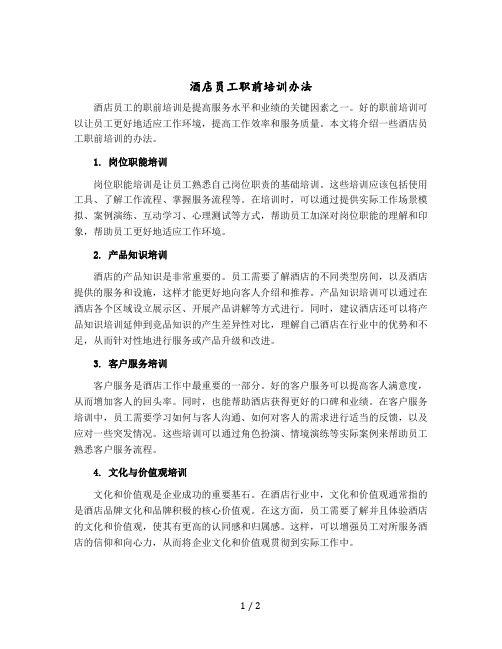 酒店员工职前培训办法

酒店员工的职前培训是提高服务水平和业绩的关键因素之一。好的职前培训可以让员工更好地适应工作环境，提高工作效率和服务质量。本文将介绍一些酒店员工职前培训的办法。

1. 岗位职能培训

岗位职能培训是让员工熟悉自己岗位职责的基础培训。这些培训应该包括使用工具、了解工作流程、掌握服务流程等。在培训时，可以通过提供实际工作场景模拟、案例演练、互动学习、心理测试等方式，帮助员工加深对岗位职能的理解和印象，帮助员工更好地适应工作环境。

2. 产品知识培训

酒店的产品知识是非常重要的。员工需要了解酒店的不同类型房间，以及酒店提供的服务和设施，这样才能更好地向客人介绍和推荐。产品知识培训可以通过在酒店各个区域设立展示区、开展产品讲解等方式进行。同时，建议酒店还可以将产品知识培训延伸到竞品知识的产生差异性对比，理解自己酒店在行业中的优势和不足，从而针对性地进行服务或产品升级和改进。

3. 客户服务培训

客户服务是酒店工作中最重要的一部分。好的客户服务可以提高客人满意度，从而增加客人的回头率。同时，也能帮助酒店获得更好的口碑和业绩。在客户服务培训中，员工需要学习如何与客人沟通、如何对客人的需求进行适当的反馈，以及应对一些突发情况。这些培训可以通过角色扮演、情境演练等实际案例来帮助员工熟悉客户服务流程。

4. 文化与价值观培训

文化和价值观是企业成功的重要基石。在酒店行业中，文化和价值观通常指的是酒店品牌文化和品牌积极的核心价值观。在这方面，员工需要了解并且体验酒店的文化和价值观，使其有更高的认同感和归属感。这样，可以增强员工对所服务酒店的信仰和向心力，从而将企业文化和价值观贯彻到实际工作中。

1 / 2